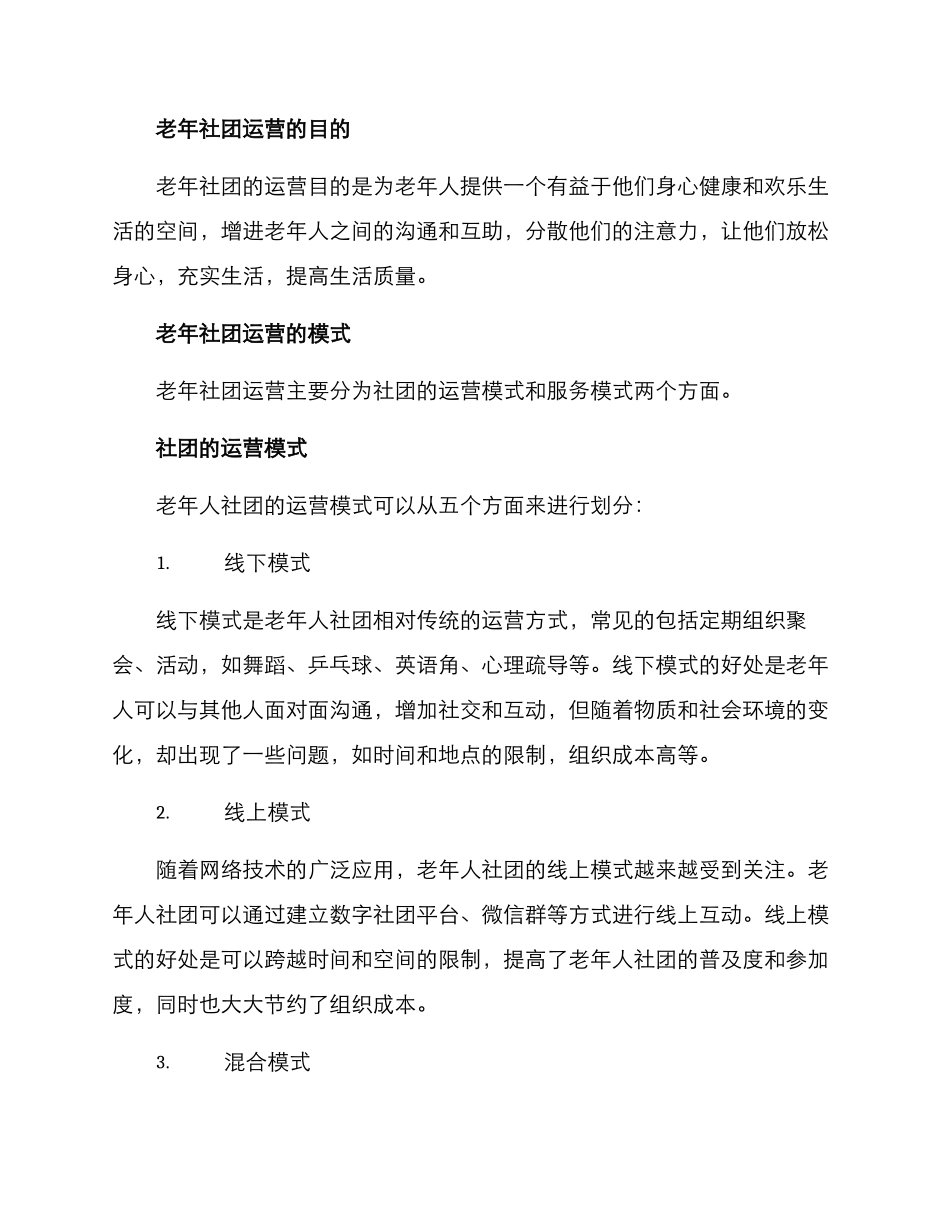 老年社团运营的目的

老年社团的运营目的是为老年人提供一个有益于他们身心健康和欢乐生活的空间，增进老年人之间的沟通和互助，分散他们的注意力，让他们放松身心，充实生活，提高生活质量。

老年社团运营的模式

老年社团运营主要分为社团的运营模式和服务模式两个方面。

社团的运营模式

老年人社团的运营模式可以从五个方面来进行划分：

1. 线下模式

线下模式是老年人社团相对传统的运营方式，常见的包括定期组织聚会、活动，如舞蹈、乒乓球、英语角、心理疏导等。线下模式的好处是老年人可以与其他人面对面沟通，增加社交和互动，但随着物质和社会环境的变化，却出现了一些问题，如时间和地点的限制，组织成本高等。

2. 线上模式

随着网络技术的广泛应用，老年人社团的线上模式越来越受到关注。老年人社团可以通过建立数字社团平台、微信群等方式进行线上互动。线上模式的好处是可以跨越时间和空间的限制，提高了老年人社团的普及度和参加度，同时也大大节约了组织成本。

3. 混合模式